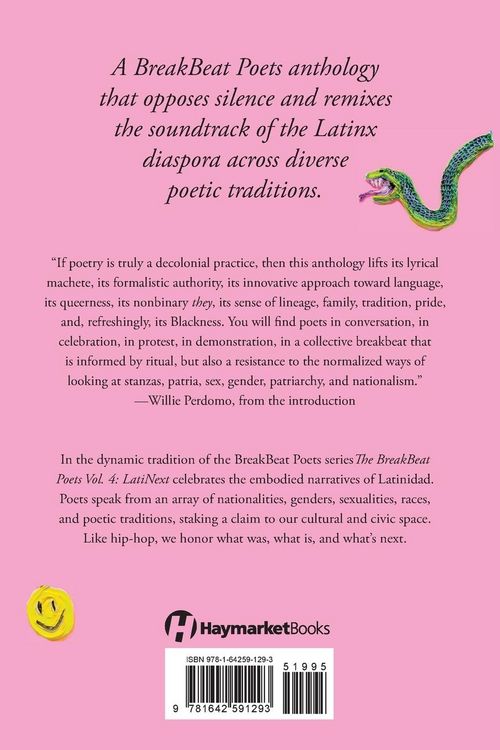 A BreakBeat Poets anthology that opposes silence and remixes the soundtrack of the Latinx diaspora across diverse poetic traditions.

"If poetry is truly a decolonial practice, then this anthology lifts its lyrical machete, its formalistic authority, its innovative approach toward language, its queerness, its nonbinary they, its sense of lineage, family, tradition, pride, and, refreshingly, its Blackness. You will find poets in conversation, in celebration, in protest, in demonstration, in a collective breakbeat that is informed by ritual, but also a resistance to the normalized ways of looking at stanzas, patria, sex, gender, patriarchy, and nationalism."
—Willie Perdomo, from the introduction

In the dynamic tradition of the BreakBeat Poets series The BreakBeat Poets Vol. 4: LatiNext celebrates the embodied narratives of Latinidad. Poets speak from an array of nationalities, genders, sexualities, races, and poetic traditions, staking a claim to our cultural and civic space. Like hip-hop, we honor what was, what is, and what's next.

HaymarketBooks

ISBN 978-1-64259-129-3

51995

9 781642 591293